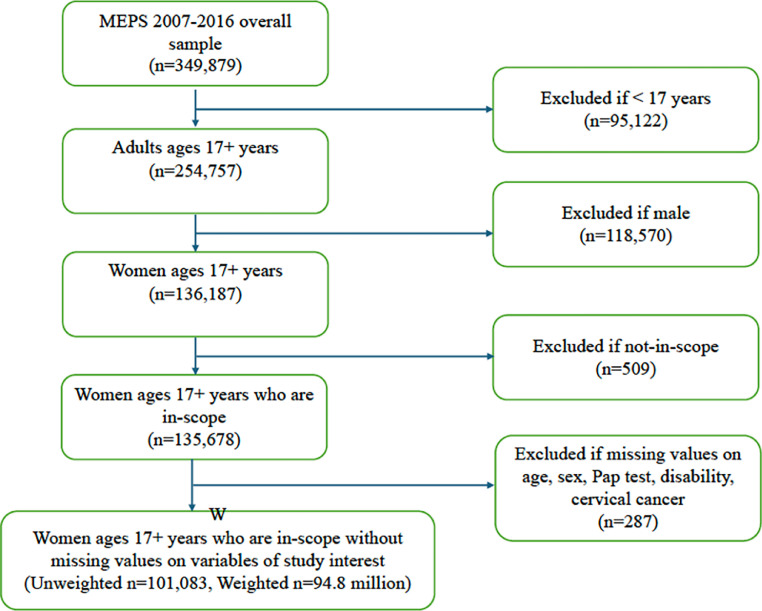 MEPS 2007-2016 overall sample
(n=349,879)

Excluded if < 17 years
(n=95,122)

Adults ages 17+ years
(n=254,757)

Excluded if male
(n=118,570)

Women ages 17+ years
(n=136,187)

Excluded if not-in-scope
(n=509)

Women ages 17+ years who are in-scope
(n=135,678)

Excluded if missing values on age, sex, Pap test, disability, cervical cancer
(n=287)

W

Women ages 17+ years who are in-scope without missing values on variables of study interest
(Unweighted n=101,083, Weighted n=94.8 million)